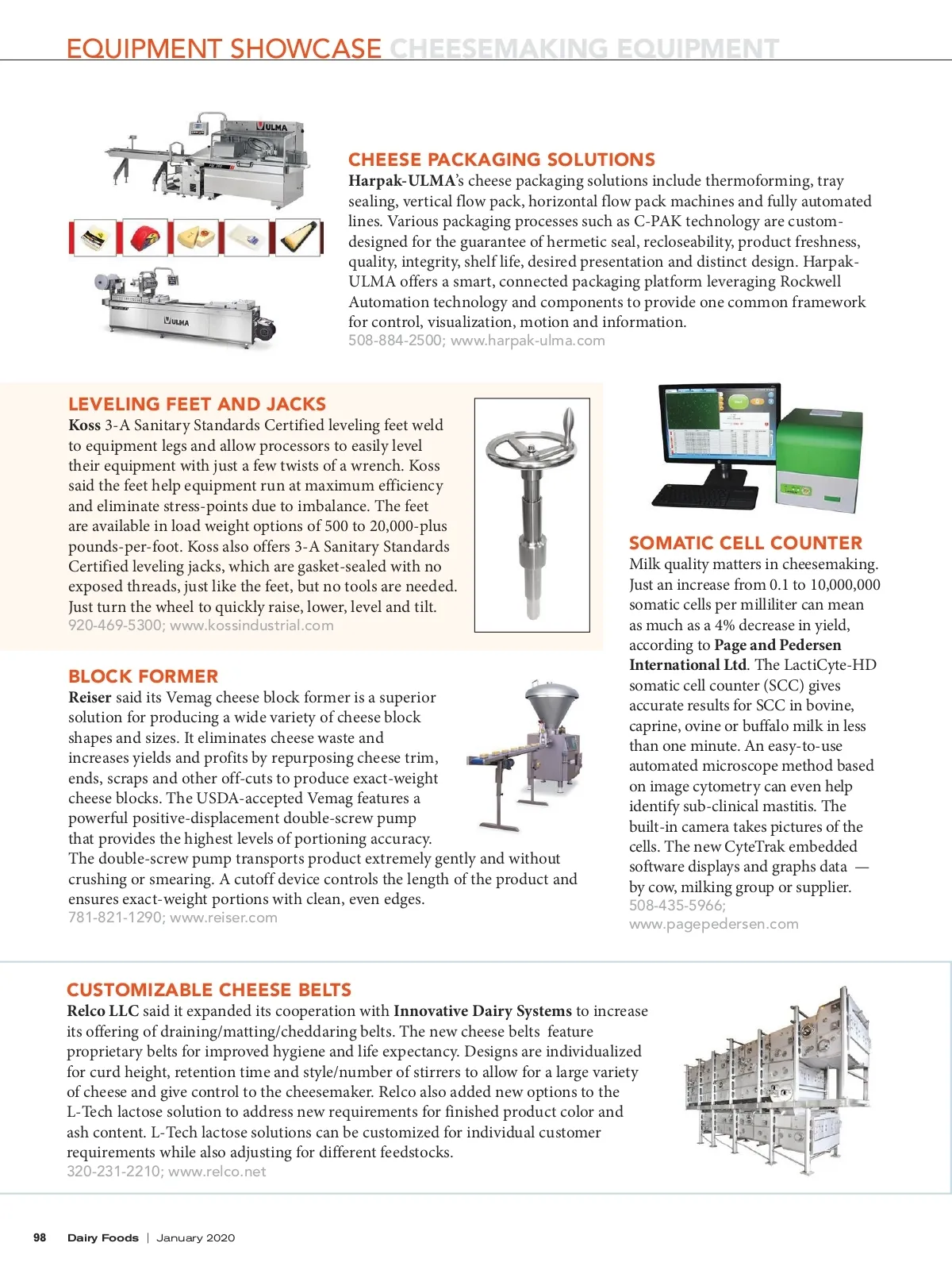 EQUIPMENT SHOWCASE CHEESEMAKING EQUIPMENT

ULMA

ULMA

CHEESE PACKAGING SOLUTIONS
Harpak-ULMA's cheese packaging solutions include thermoforming, tray sealing, vertical flow pack, horizontal flow pack machines and fully automated lines. Various packaging processes such as C-PAK technology are custom-designed for the guarantee of hermetic seal, recloseability, product freshness, quality, integrity, shelf life, desired presentation and distinct design. Harpak-ULMA offers a smart, connected packaging platform leveraging Rockwell Automation technology and components to provide one common framework for control, visualization, motion and information.
508-884-2500; www.harpak-ulma.com

LEVELING FEET AND JACKS
Koss 3-A Sanitary Standards Certified leveling feet weld to equipment legs and allow processors to easily level their equipment with just a few twists of a wrench. Koss said the feet help equipment run at maximum efficiency and eliminate stress-points due to imbalance. The feet are available in load weight options of 500 to 20,000-plus pounds-per-foot. Koss also offers 3-A Sanitary Standards Certified leveling jacks, which are gasket-sealed with no exposed threads, just like the feet, but no tools are needed. Just turn the wheel to quickly raise, lower, level and tilt.
920-469-5300; www.kossindustrial.com

BLOCK FORMER
Reiser said its Vemag cheese block former is a superior solution for producing a wide variety of cheese block shapes and sizes. It eliminates cheese waste and increases yields and profits by repurposing cheese trim, ends, scraps and other off-cuts to produce exact-weight cheese blocks. The USDA-accepted Vemag features a powerful positive-displacement double-screw pump that provides the highest levels of portioning accuracy. The double-screw pump transports product extremely gently and without crushing or smearing. A cutoff device controls the length of the product and ensures exact-weight portions with clean, even edges.
781-821-1290; www.reiser.com

SOMATIC CELL COUNTER
Milk quality matters in cheesemaking. Just an increase from 0.1 to 10,000,000 somatic cells per milliliter can mean as much as a 4% decrease in yield, according to Page and Pedersen International Ltd. The LactiCyte-HD somatic cell counter (SCC) gives accurate results for SCC in bovine, caprine, ovine or buffalo milk in less than one minute. An easy-to-use automated microscope method based on image cytometry can even help identify sub-clinical mastitis. The built-in camera takes pictures of the cells. The new CyteTrak embedded software displays and graphs data — by cow, milking group or supplier.
508-435-5966;
www.pagepedersen.com

CUSTOMIZABLE CHEESE BELTS
Relco LLC said it expanded its cooperation with Innovative Dairy Systems to increase its offering of draining/matting/cheddaring belts. The new cheese belts feature proprietary belts for improved hygiene and life expectancy. Designs are individualized for curd height, retention time and style/number of stirrers to allow for a large variety of cheese and give control to the cheesemaker. Relco also added new options to the L-Tech lactose solution to address new requirements for finished product color and ash content. L-Tech lactose solutions can be customized for individual customer requirements while also adjusting for different feedstocks.
320-231-2210; www.relco.net

98 Dairy Foods | January 2020